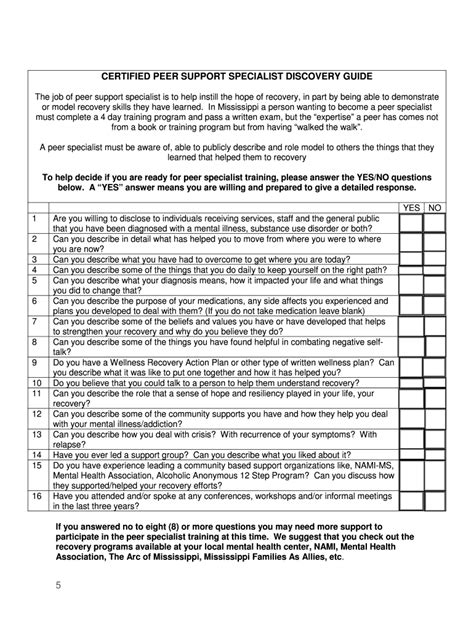 CERTIFIED PEER SUPPORT SPECIALIST DISCOVERY GUIDE

The job of peer support specialist is to help instill the hope of recovery, in part by being able to demonstrate or model recovery skills they have learned. In Mississippi a person wanting to become a peer specialist must complete a 4 day training program and pass a written exam, but the "expertise" a peer has comes not from a book or training program but from having "walked the walk".

A peer specialist must be aware of, able to publicly describe and role model to others the things that they learned that helped them to recovery

To help decide if you are ready for peer specialist training, please answer the YES/NO questions below. A "YES" answer means you are willing and prepared to give a detailed response.

| | | YES | NO |
|---|---|---|---|
| 1 | Are you willing to disclose to individuals receiving services, staff and the general public that you have been diagnosed with a mental illness, substance use disorder or both? | | |
| 2 | Can you describe in detail what has helped you to move from where you were to where you are now? | | |
| 3 | Can you describe what you have had to overcome to get where you are today? | | |
| 4 | Can you describe some of the things that you do daily to keep yourself on the right path? | | |
| 5 | Can you describe what your diagnosis means, how it impacted your life and what things you did to change that? | | |
| 6 | Can you describe the purpose of your medications, any side affects you experienced and plans you developed to deal with them? (If you do not take medication leave blank) | | |
| 7 | Can you describe some of the beliefs and values you have or have developed that helps to strengthen your recovery and why do you believe they do? | | |
| 8 | Can you describe some of the things you have found helpful in combating negative self-talk? | | |
| 9 | Do you have a Wellness Recovery Action Plan or other type of written wellness plan? Can you describe what it was like to put one together and how it has helped you? | | |
| 10 | Do you believe that you could talk to a person to help them understand recovery? | | |
| 11 | Can you describe the role that a sense of hope and resiliency played in your life, your recovery? | | |
| 12 | Can you describe some of the community supports you have and how they help you deal with your mental illness/addiction? | | |
| 13 | Can you describe how you deal with crisis? With recurrence of your symptoms? With relapse? | | |
| 14 | Have you ever led a support group? Can you describe what you liked about it? | | |
| 15 | Do you have experience leading a community based support organizations like, NAMI-MS, Mental Health Association, Alcoholic Anonymous 12 Step Program? Can you discuss how they supported/helped your recovery efforts? | | |
| 16 | Have you attended and/or spoke at any conferences, workshops and/or informal meetings in the last three years? | | |

If you answered no to eight (8) or more questions you may need more support to participate in the peer specialist training at this time. We suggest that you check out the recovery programs available at your local mental health center, NAMI, Mental Health Association, The Arc of Mississippi, Mississippi Families As Allies, etc.

5